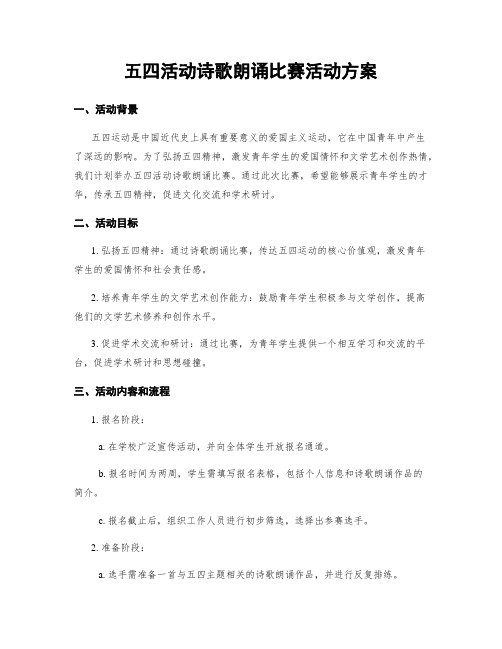 五四活动诗歌朗诵比赛活动方案

一、活动背景

五四运动是中国近代史上具有重要意义的爱国主义运动，它在中国青年中产生了深远的影响。为了弘扬五四精神，激发青年学生的爱国情怀和文学艺术创作热情，我们计划举办五四活动诗歌朗诵比赛。通过此次比赛，希望能够展示青年学生的才华，传承五四精神，促进文化交流和学术研讨。

二、活动目标

1. 弘扬五四精神：通过诗歌朗诵比赛，传达五四运动的核心价值观，激发青年学生的爱国情怀和社会责任感。

2. 培养青年学生的文学艺术创作能力：鼓励青年学生积极参与文学创作，提高他们的文学艺术修养和创作水平。

3. 促进学术交流和研讨：通过比赛，为青年学生提供一个相互学习和交流的平台，促进学术研讨和思想碰撞。

三、活动内容和流程

1. 报名阶段：

a. 在学校广泛宣传活动，并向全体学生开放报名通道。

b. 报名时间为两周，学生需填写报名表格，包括个人信息和诗歌朗诵作品的简介。

c. 报名截止后，组织工作人员进行初步筛选，选择出参赛选手。

2. 准备阶段：

a. 选手需准备一首与五四主题相关的诗歌朗诵作品，并进行反复排练。